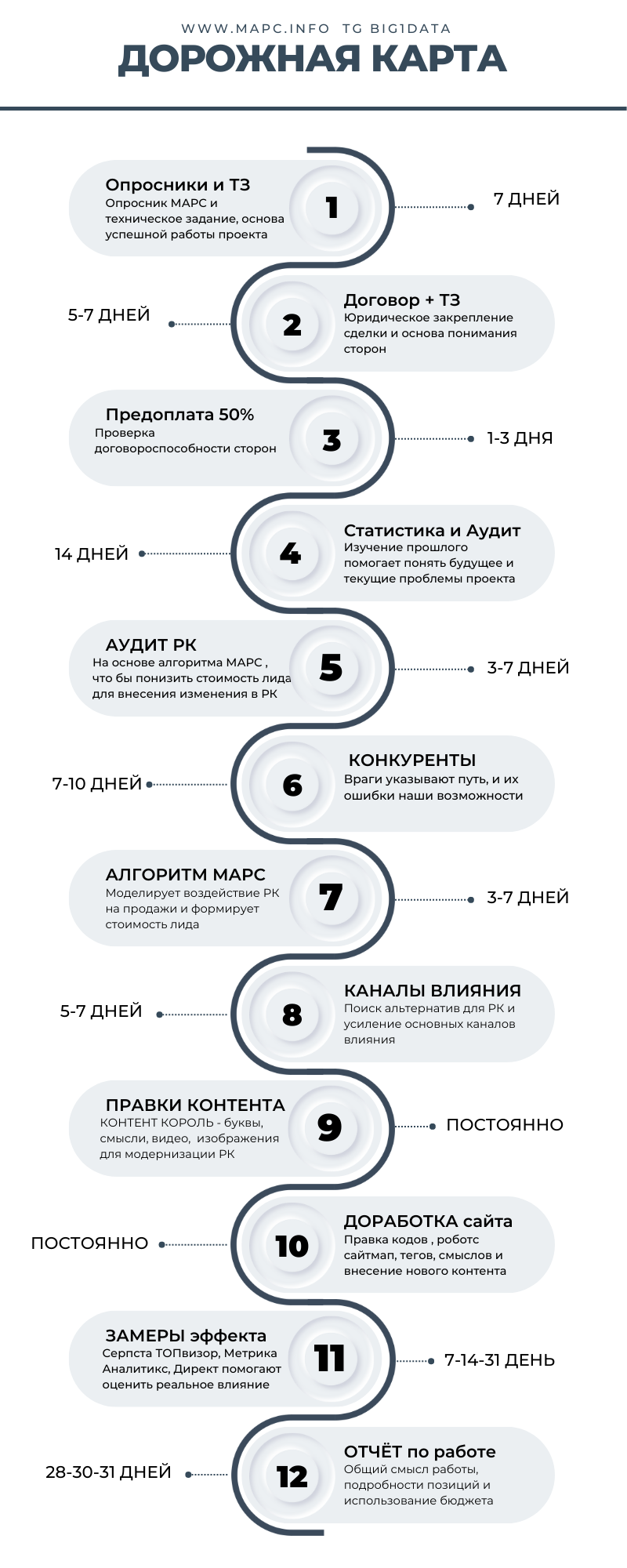 WWW.MAPC.INFO TG BIG1DATA

ДОРОЖНАЯ КАРТА

Опросники и ТЗ
Опросник МАРС и техническое задание, основа успешной работы проекта
1
7 ДНЕЙ

5-7 ДНЕЙ
2
Договор + ТЗ
Юридическое закрепление сделки и основа понимания сторон

Предоплата 50%
Проверка договороспособности сторон
3
1-3 ДНЯ

14 ДНЕЙ
4
Статистика и Аудит
Изучение прошлого помогает понять будущее и текущие проблемы проекта

АУДИТ РК
На основе алгоритма МАРС , что бы понизить стоимость лида для внесения изменения в РК
5
3-7 ДНЕЙ

7-10 ДНЕЙ
6
КОНКУРЕНТЫ
Враги указывают путь, и их ошибки наши возможности

АЛГОРИТМ МАРС
Моделирует воздействие РК на продажи и формирует стоимость лида
7
3-7 ДНЕЙ

5-7 ДНЕЙ
8
КАНАЛЫ ВЛИЯНИЯ
Поиск альтернатив для РК и усиление основных каналов влияния

ПРАВКИ КОНТЕНТА
КОНТЕНТ КОРОЛЬ - буквы, смысли, видео, изображения для модернизации РК
9
ПОСТОЯННО

ПОСТОЯННО
10
ДОРАБОТКА сайта
Правка кодов , роботс сайтмап, тегов, смыслов и внесение нового контента

ЗАМЕРЫ эффекта
Серпста ТОПвизор, Метрика Аналитикс, Директ помогают оценить реальное влияние
11
7-14-31 ДЕНЬ

28-30-31 ДНЕЙ
12
ОТЧЁТ по работе
Общий смысл работы, подробности позиций и использование бюджета